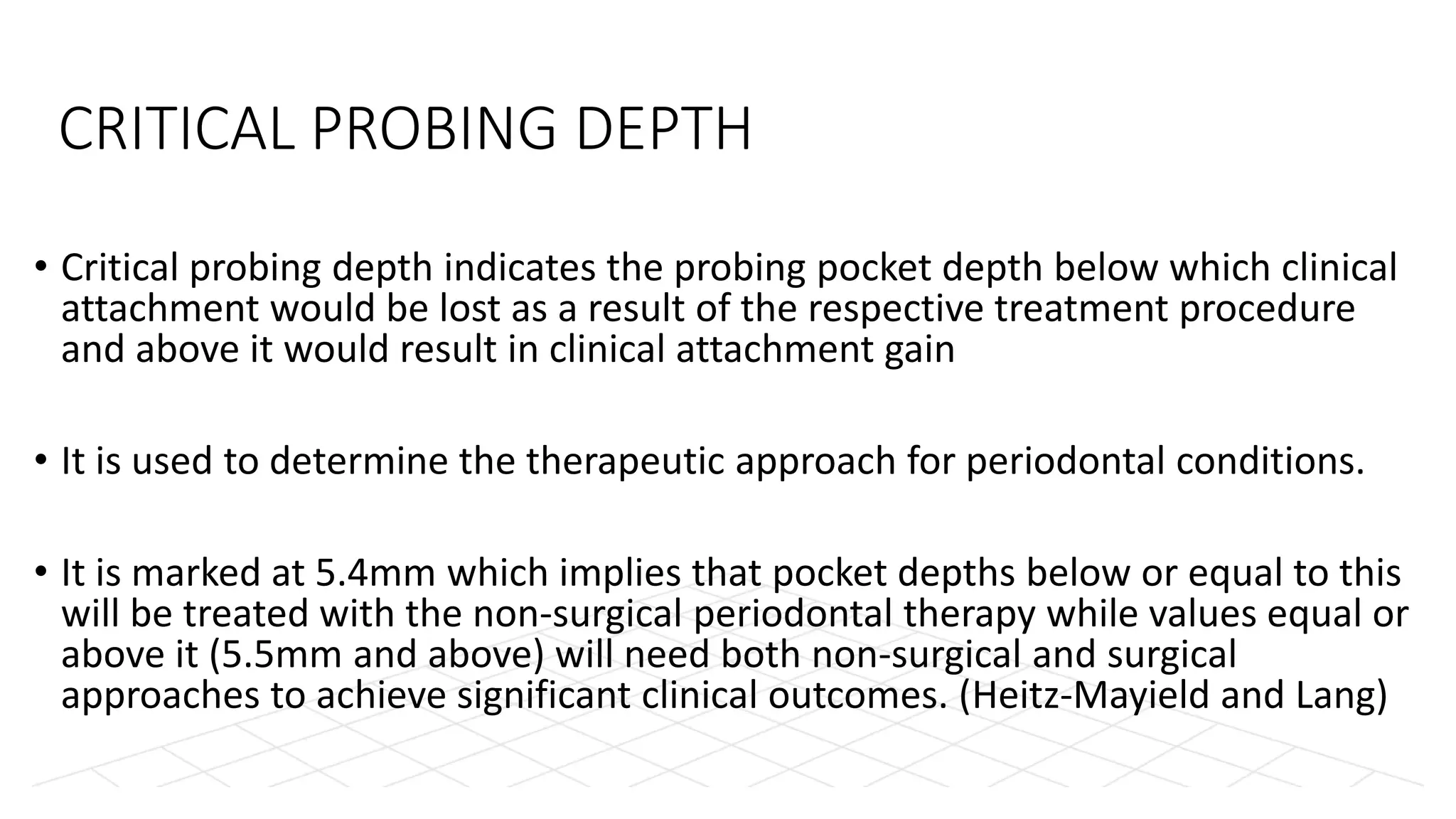 CRITICAL PROBING DEPTH

• Critical probing depth indicates the probing pocket depth below which clinical attachment would be lost as a result of the respective treatment procedure and above it would result in clinical attachment gain

• It is used to determine the therapeutic approach for periodontal conditions.

• It is marked at 5.4mm which implies that pocket depths below or equal to this will be treated with the non-surgical periodontal therapy while values equal or above it (5.5mm and above) will need both non-surgical and surgical approaches to achieve significant clinical outcomes. (Heitz-Mayield and Lang)